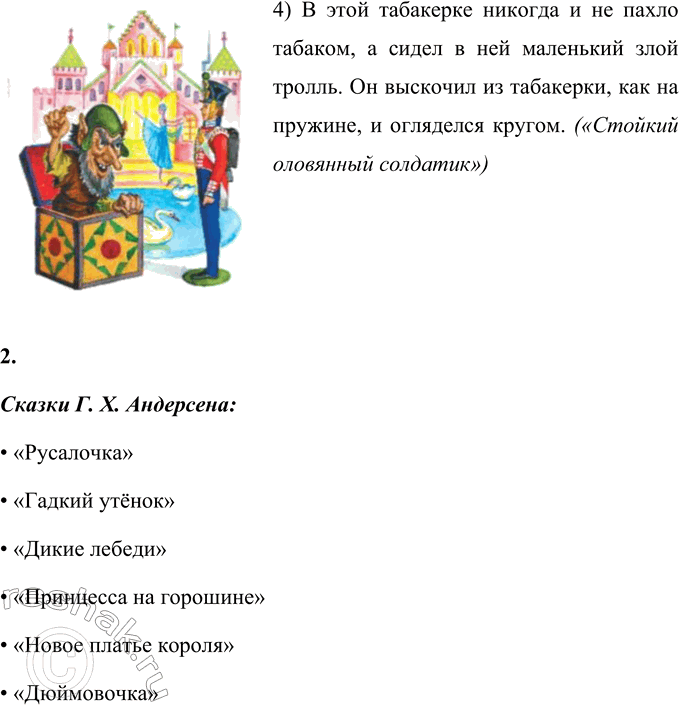 4) В этой табакерке никогда и не пахло табаком, а сидел в ней маленький злой тролль. Он выскочил из табакерки, как на пружине, и огляделся кругом. («Стойкий оловянный солдатик»)

2.

Сказки Г. Х. Андерсена:

• «Русалочка»

• «Гадкий утёнок»

• «Дикие лебеди»

• «Принцесса на горошине»

• «Новое платье короля»

• «Дюймовочка»

©reshak.ru